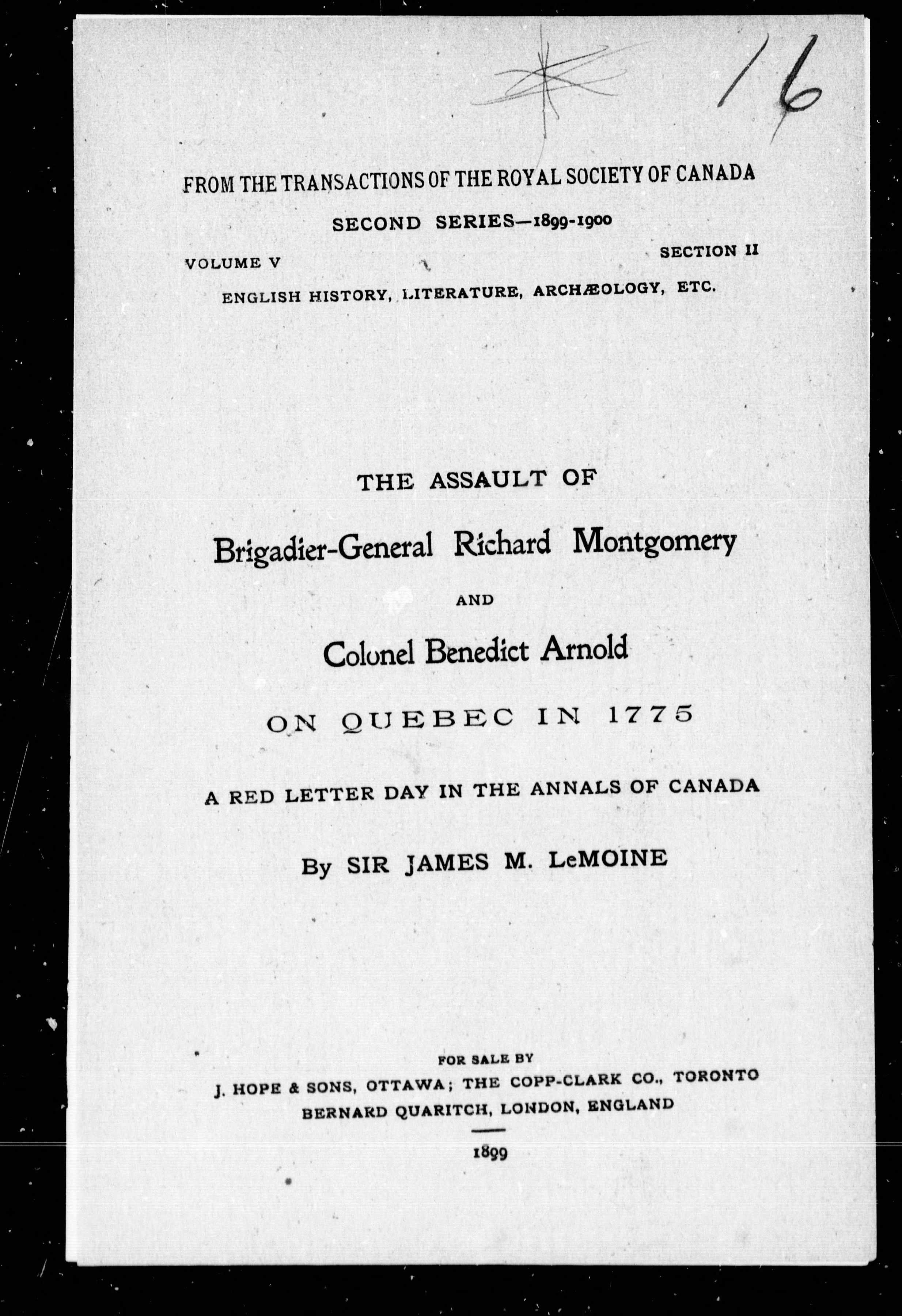 16

FROM THE TRANSACTIONS OF THE ROYAL SOCIETY OF CANADA

SECOND SERIES—1899-1900

VOLUME V

SECTION II

ENGLISH HISTORY, LITERATURE, ARCHÆOLOGY, ETC.

THE ASSAULT OF

Brigadier-General Richard Montgomery

AND

Colonel Benedict Arnold

ON QUEBEC IN 1775

A RED LETTER DAY IN THE ANNALS OF CANADA

By SIR JAMES M. LeMOINE

FOR SALE BY

J. HOPE & SONS, OTTAWA; THE COPP-CLARK CO., TORONTO
BERNARD QUARITCH, LONDON, ENGLAND

1899